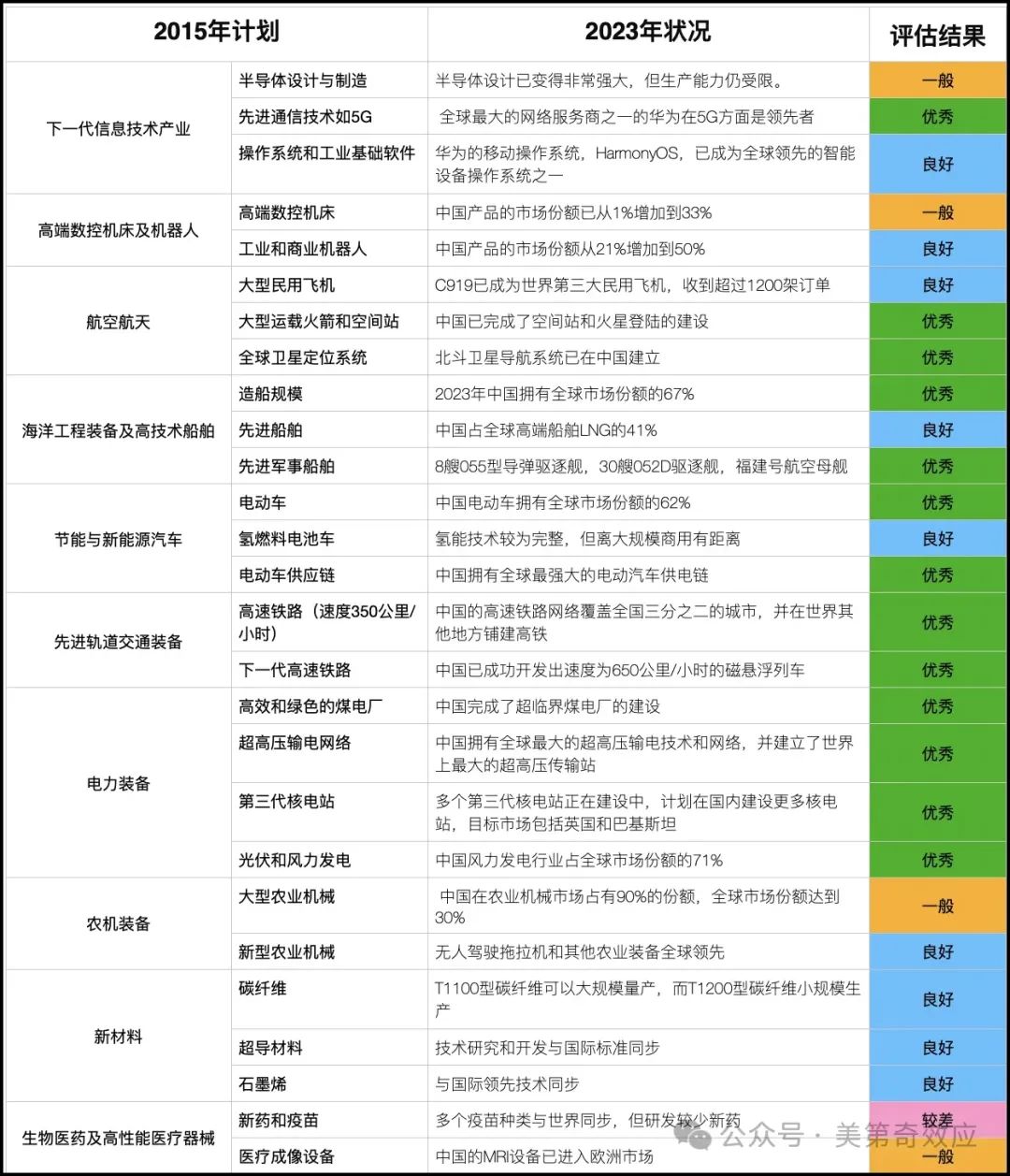 | 2015年计划 | | 2023年状况 | 评估结果 |
|---|---|---|---|
| 下一代信息技术产业 | 半导体设计与制造 | 半导体设计已变得非常强大，但生产能力仍受限。 | 一般 |
| | 先进通信技术如5G | 全球最大的网络服务商之一的华为在5G方面是领先者 | 优秀 |
| | 操作系统和工业基础软件 | 华为的移动操作系统，HarmonyOS，已成为全球领先的智能设备操作系统之一 | 良好 |
| 高端数控机床及机器人 | 高端数控机床 | 中国产品的市场份额已从1%增加到33% | 一般 |
| | 工业和商业机器人 | 中国产品的市场份额从21%增加到50% | 良好 |
| 航空航天 | 大型民用飞机 | C919已成为世界第三大民用飞机，收到超过1200架订单 | 良好 |
| | 大型运载火箭和空间站 | 中国已完成了空间站和火星登陆的建设 | 优秀 |
| | 全球卫星定位系统 | 北斗卫星导航系统已在中国建立 | 优秀 |
| 海洋工程装备及高技术船舶 | 造船规模 | 2023年中国拥有全球市场份额的67% | 优秀 |
| | 先进船舶 | 中国占全球高端船舶LNG的41% | 良好 |
| | 先进军事船舶 | 8艘055型导弹驱逐舰，30艘052D驱逐舰，福建号航空母舰 | 优秀 |
| 节能与新能源汽车 | 电动车 | 中国电动车拥有全球市场份额的62% | 优秀 |
| | 氢燃料电池车 | 氢能技术较为完整，但离大规模商用有距离 | 良好 |
| | 电动车供应链 | 中国拥有全球最强大的电动汽车供电链 | 优秀 |
| 先进轨道交通装备 | 高速铁路（速度350公里/小时） | 中国的高速铁路网络覆盖全国三分之二的城市，并在世界其他地方铺建高铁 | 优秀 |
| | 下一代高速铁路 | 中国已成功开发出速度为650公里/小时的磁悬浮列车 | 优秀 |
| 电力装备 | 高效和绿色的煤电厂 | 中国完成了超临界煤电厂的建设 | 优秀 |
| | 超高压输电网络 | 中国拥有全球最大的超高压输电技术和网络，并建立了世界上最大的超高压传输站 | 优秀 |
| | 第三代核电站 | 多个第三代核电站正在建设中，计划在国内建设更多核电站，目标市场包括英国和巴基斯坦 | 优秀 |
| | 光伏和风力发电 | 中国风力发电行业占全球市场份额的71% | 优秀 |
| 农机装备 | 大型农业机械 | 中国在农业机械市场占有90%的份额，全球市场份额达到30% | 一般 |
| | 新型农业机械 | 无人驾驶拖拉机和其他农业装备全球领先 | 良好 |
| 新材料 | 碳纤维 | T1100型碳纤维可以大规模量产，而T1200型碳纤维小规模生产 | 良好 |
| | 超导材料 | 技术研究和开发与国际标准同步 | 良好 |
| | 石墨烯 | 与国际领先技术同步 | 良好 |
| 生物医药及高性能医疗器械 | 新药和疫苗 | 多个疫苗种类与世界同步，但研发较少新药 | 较差 |
| | 医疗成像设备 | 中国的MRI设备已进入欧洲市场 | 一般 |

公众号 · 美第奇效应